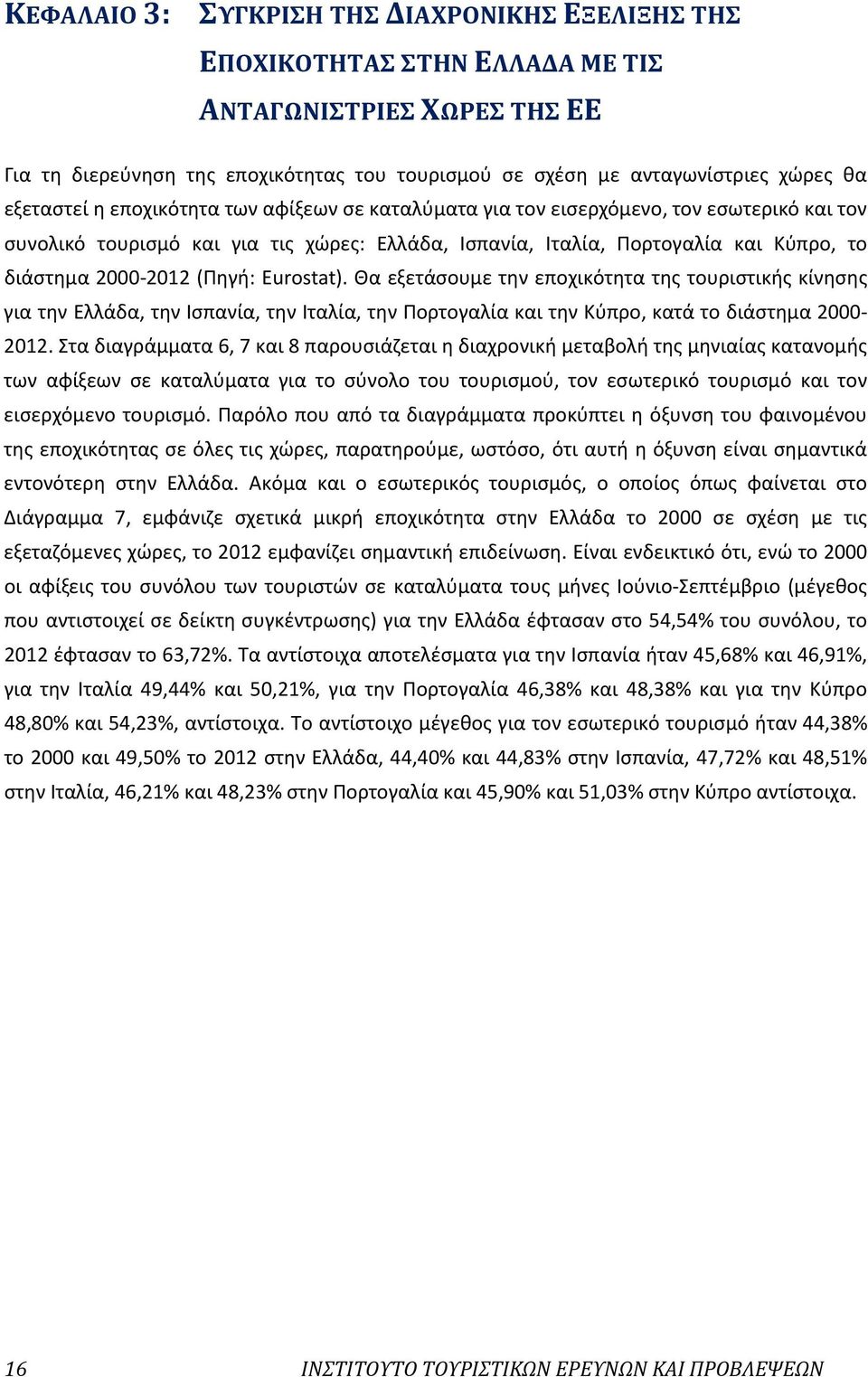 ΚΕΦΑΛΑΙΟ 3: ΣΥΓΚΡΙΣΗ ΤΗΣ ΔΙΑΧΡΟΝΙΚΗΣ ΕΞΕΛΙΞΗΣ ΤΗΣ ΕΠΟΧΙΚΟΤΗΤΑΣ ΣΤΗΝ ΕΛΛΑΔΑ ΜΕ ΤΙΣ ΑΝΤΑΓΩΝΙΣΤΡΙΕΣ ΧΩΡΕΣ ΤΗΣ ΕΕ

Για τη διερεύνηση της εποχικότητας του τουρισμού σε σχέση με ανταγωνίστριες χώρες θα εξεταστεί η εποχικότητα των αφίξεων σε καταλύματα για τον εισερχόμενο, τον εσωτερικό και τον συνολικό τουρισμό και για τις χώρες: Ελλάδα, Ισπανία, Ιταλία, Πορτογαλία και Κύπρο, το διάστημα 2000-2012 (Πηγή: Eurostat). Θα εξετάσουμε την εποχικότητα της τουριστικής κίνησης για την Ελλάδα, την Ισπανία, την Ιταλία, την Πορτογαλία και την Κύπρο, κατά το διάστημα 2000-2012. Στα διαγράμματα 6, 7 και 8 παρουσιάζεται η διαχρονική μεταβολή της μηνιαίας κατανομής των αφίξεων σε καταλύματα για το σύνολο του τουρισμού, τον εσωτερικό τουρισμό και τον εισερχόμενο τουρισμό. Παρόλο που από τα διαγράμματα προκύπτει η όξυνση του φαινομένου της εποχικότητας σε όλες τις χώρες, παρατηρούμε, ωστόσο, ότι αυτή η όξυνση είναι σημαντικά εντονότερη στην Ελλάδα. Ακόμα και ο εσωτερικός τουρισμός, ο οποίος όπως φαίνεται στο Διάγραμμα 7, εμφάνιζε σχετικά μικρή εποχικότητα στην Ελλάδα το 2000 σε σχέση με τις εξεταζόμενες χώρες, το 2012 εμφανίζει σημαντική επιδείνωση. Είναι ενδεικτικό ότι, ενώ το 2000 οι αφίξεις του συνόλου των τουριστών σε καταλύματα τους μήνες Ιούνιο-Σεπτέμβριο (μέγεθος που αντιστοιχεί σε δείκτη συγκέντρωσης) για την Ελλάδα έφτασαν στο 54,54% του συνόλου, το 2012 έφτασαν το 63,72%. Τα αντίστοιχα αποτελέσματα για την Ισπανία ήταν 45,68% και 46,91%, για την Ιταλία 49,44% και 50,21%, για την Πορτογαλία 46,38% και 48,38% και για την Κύπρο 48,80% και 54,23%, αντίστοιχα. Το αντίστοιχο μέγεθος για τον εσωτερικό τουρισμό ήταν 44,38% το 2000 και 49,50% το 2012 στην Ελλάδα, 44,40% και 44,83% στην Ισπανία, 47,72% και 48,51% στην Ιταλία, 46,21% και 48,23% στην Πορτογαλία και 45,90% και 51,03% στην Κύπρο αντίστοιχα.

16 ΙΝΣΤΙΤΟΥΤΟ ΤΟΥΡΙΣΤΙΚΩΝ ΕΡΕΥΝΩΝ ΚΑΙ ΠΡΟΒΛΕΨΕΩΝ